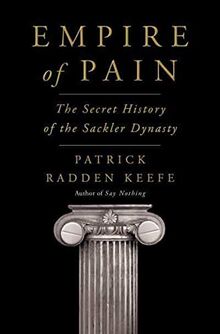 EMPIRE
of PAIN

The Secret History of the Sackler Dynasty

PATRICK
RADDEN KEEFE
Author of Say Nothing